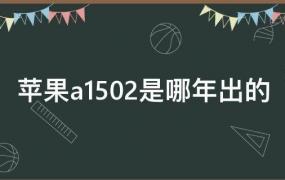 苹果a1502是哪年出的